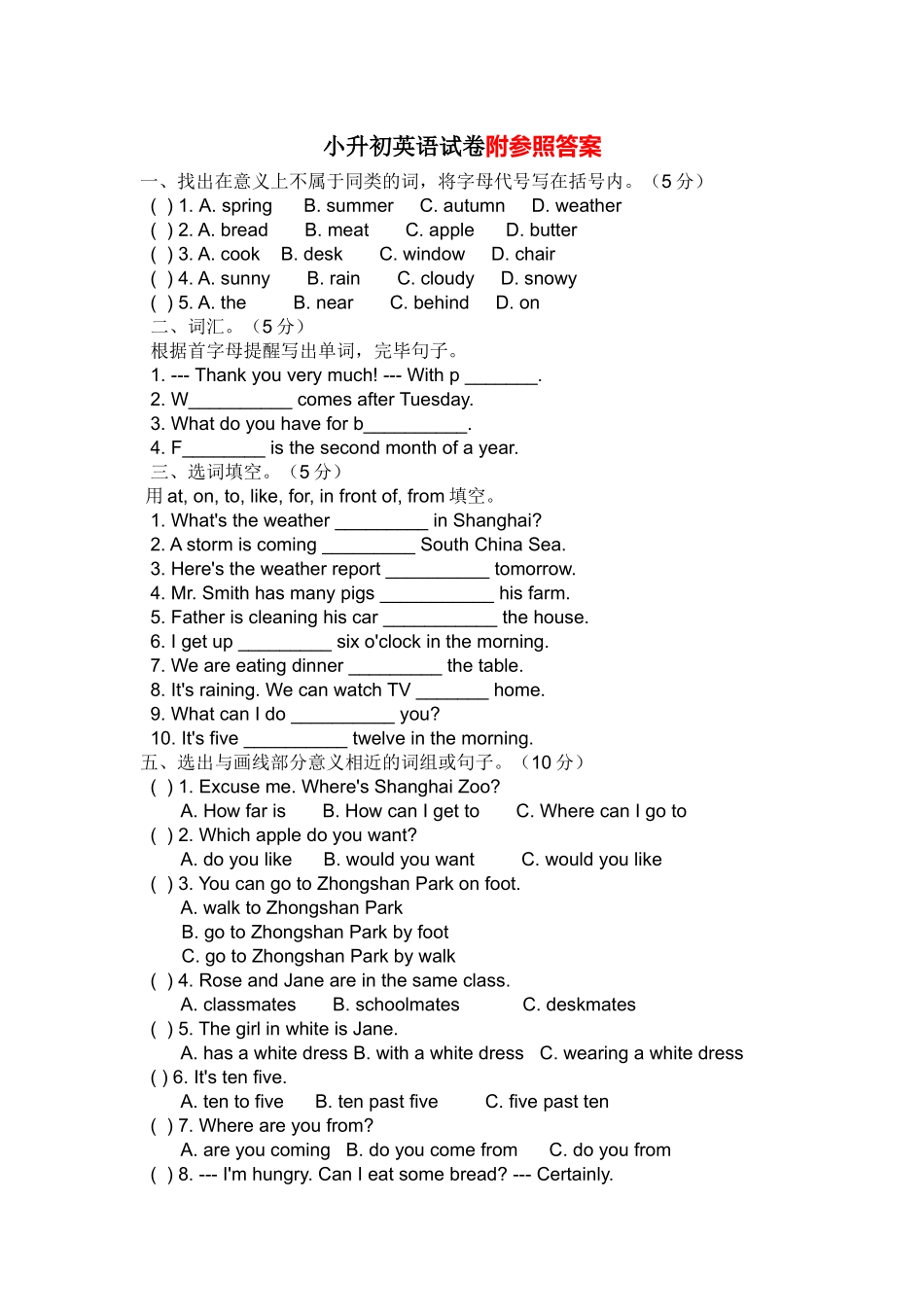 小升初英语试卷附参照答案

一、找出在意义上不属于同类的词，将字母代号写在括号内。（5 分）
( ) 1. A. spring B. summer C. autumn D. weather
( ) 2. A. bread B. meat C. apple D. butter
( ) 3. A. cook B. desk C. window D. chair
( ) 4. A. sunny B. rain C. cloudy D. snowy
( ) 5. A. the B. near C. behind D. on

二、词汇。（5 分）
根据首字母提醒写出单词，完毕句子。
1. --- Thank you very much! --- With p _______.
2. W__________ comes after Tuesday.
3. What do you have for b__________.
4. F________ is the second month of a year.

三、选词填空。（5 分）
用 at, on, to, like, for, in front of, from 填空。
1. What's the weather _________ in Shanghai?
2. A storm is coming _________ South China Sea.
3. Here's the weather report __________ tomorrow.
4. Mr. Smith has many pigs ___________ his farm.
5. Father is cleaning his car ___________ the house.
6. I get up _________ six o'clock in the morning.
7. We are eating dinner _________ the table.
8. It's raining. We can watch TV _______ home.
9. What can I do __________ you?
10. It's five __________ twelve in the morning.

五、选出与画线部分意义相近的词组或句子。（10 分）
( ) 1. Excuse me. Where's Shanghai Zoo?
A. How far is B. How can I get to C. Where can I go to
( ) 2. Which apple do you want?
A. do you like B. would you want C. would you like
( ) 3. You can go to Zhongshan Park on foot.
A. walk to Zhongshan Park
B. go to Zhongshan Park by foot
C. go to Zhongshan Park by walk
( ) 4. Rose and Jane are in the same class.
A. classmates B. schoolmates C. deskmates
( ) 5. The girl in white is Jane.
A. has a white dress B. with a white dress C. wearing a white dress
( ) 6. It's ten five.
A. ten to five B. ten past five C. five past ten
( ) 7. Where are you from?
A. are you coming B. do you come from C. do you from
( ) 8. --- I'm hungry. Can I eat some bread? --- Certainly.